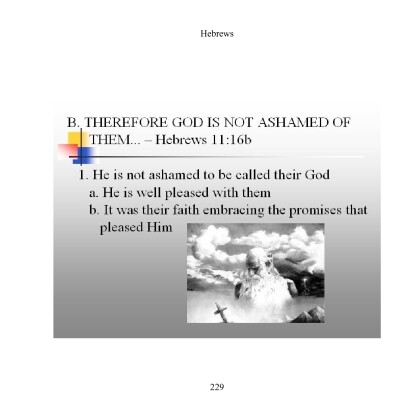 Hebrews

B. THEREFORE GOD IS NOT ASHAMED OF THEM... – Hebrews 11:16b

1. He is not ashamed to be called their God
a. He is well pleased with them
b. It was their faith embracing the promises that pleased Him

229